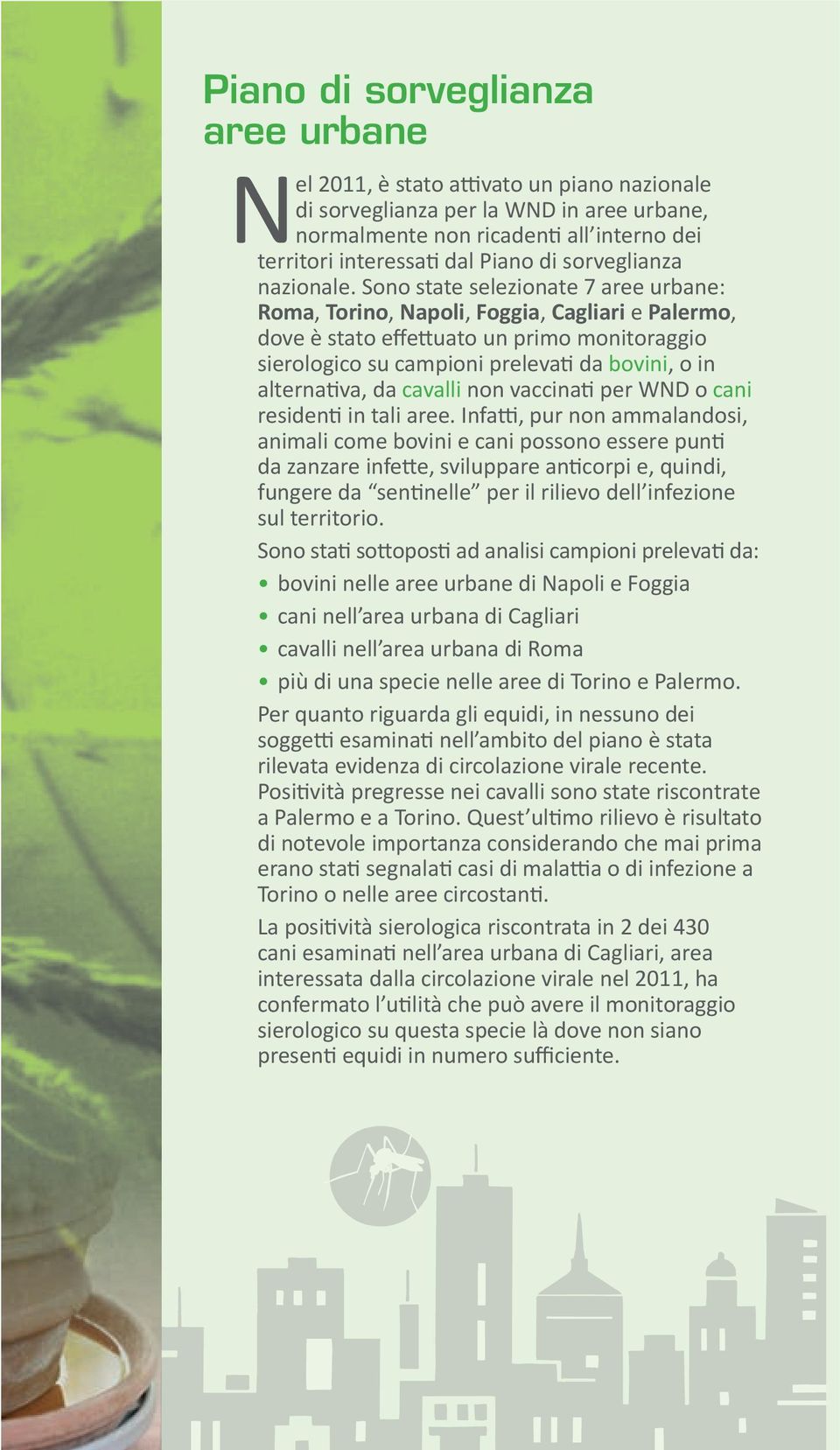 Piano di sorveglianza aree urbane

Nel 2011, è stato attivato un piano nazionale di sorveglianza per la WND in aree urbane, normalmente non ricadenti all'interno dei territori interessati dal Piano di sorveglianza nazionale. Sono state selezionate 7 aree urbane: Roma, Torino, Napoli, Foggia, Cagliari e Palermo, dove è stato effettuato un primo monitoraggio sierologico su campioni prelevati da bovini, o in alternativa, da cavalli non vaccinati per WND o cani residenti in tali aree. Infatti, pur non ammalandosi, animali come bovini e cani possono essere punti da zanzare infette, sviluppare anticorpi e, quindi, fungere da "sentinelle" per il rilievo dell'infezione sul territorio.

Sono stati sottoposti ad analisi campioni prelevati da:
• bovini nelle aree urbane di Napoli e Foggia
• cani nell'area urbana di Cagliari
• cavalli nell'area urbana di Roma
• più di una specie nelle aree di Torino e Palermo.

Per quanto riguarda gli equidi, in nessuno dei soggetti esaminati nell'ambito del piano è stata rilevata evidenza di circolazione virale recente. Positività pregresse nei cavalli sono state riscontrate a Palermo e a Torino. Quest'ultimo rilievo è risultato di notevole importanza considerando che mai prima erano stati segnalati casi di malattia o di infezione a Torino o nelle aree circostanti.

La positività sierologica riscontrata in 2 dei 430 cani esaminati nell'area urbana di Cagliari, area interessata dalla circolazione virale nel 2011, ha confermato l'utilità che può avere il monitoraggio sierologico su questa specie là dove non siano presenti equidi in numero sufficiente.